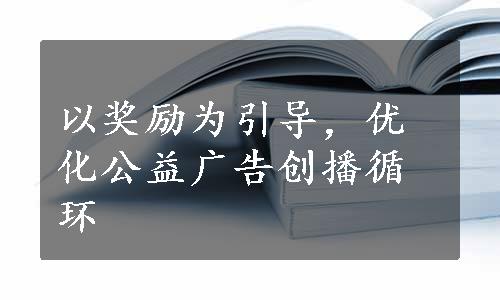 以奖励为引导，优化公益广告创播循环